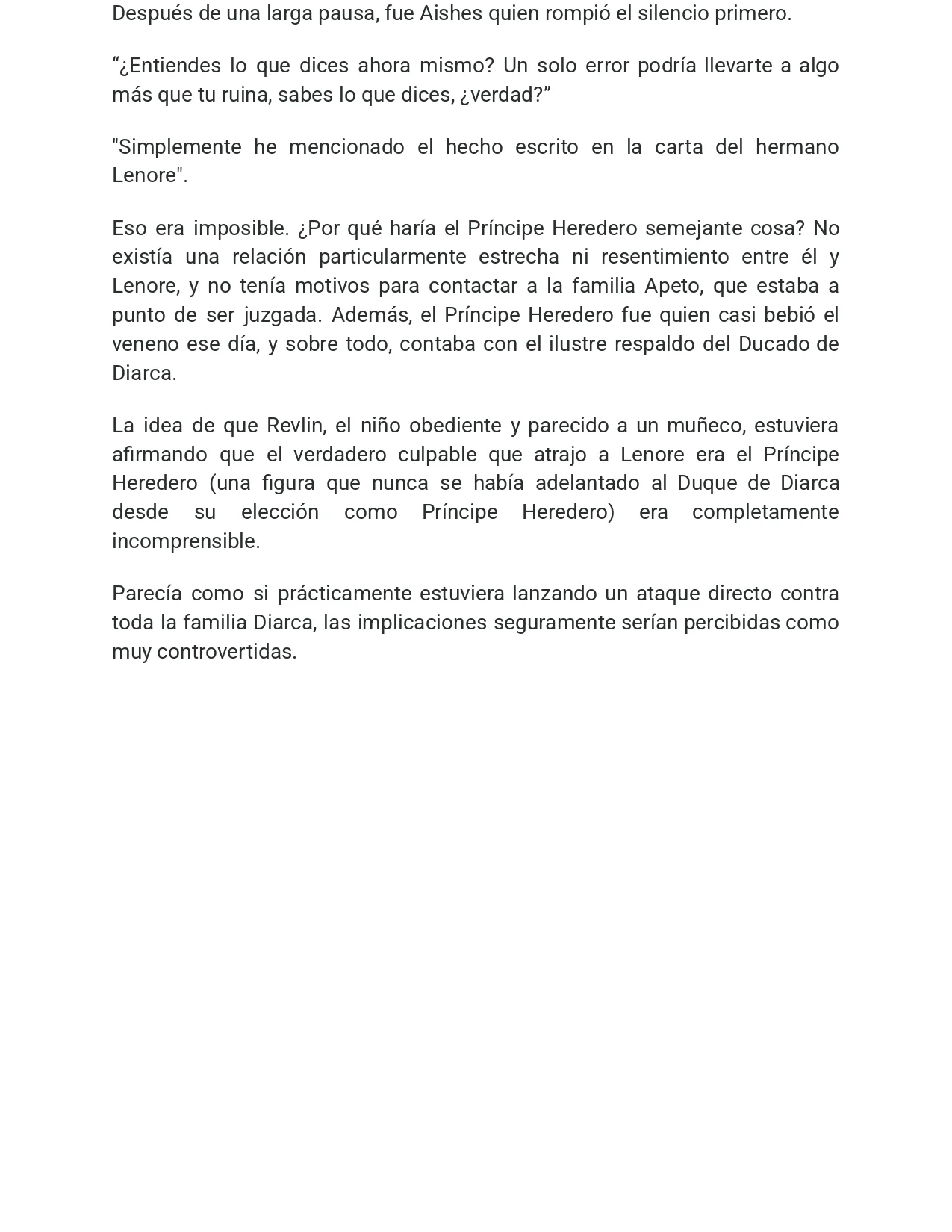 Después de una larga pausa, fue Aishes quien rompió el silencio primero.

“¿Entiendes lo que dices ahora mismo? Un solo error podría llevarte a algo más que tu ruina, sabes lo que dices, ¿verdad?”

"Simplemente he mencionado el hecho escrito en la carta del hermano Lenore".

Eso era imposible. ¿Por qué haría el Príncipe Heredero semejante cosa? No existía una relación particularmente estrecha ni resentimiento entre él y Lenore, y no tenía motivos para contactar a la familia Apeto, que estaba a punto de ser juzgada. Además, el Príncipe Heredero fue quien casi bebió el veneno ese día, y sobre todo, contaba con el ilustre respaldo del Ducado de Diarca.

La idea de que Revlin, el niño obediente y parecido a un muñeco, estuviera afirmando que el verdadero culpable que atrajo a Lenore era el Príncipe Heredero (una figura que nunca se había adelantado al Duque de Diarca desde su elección como Príncipe Heredero) era completamente incomprensible.

Parecía como si prácticamente estuviera lanzando un ataque directo contra toda la familia Diarca, las implicaciones seguramente serían percibidas como muy controvertidas.